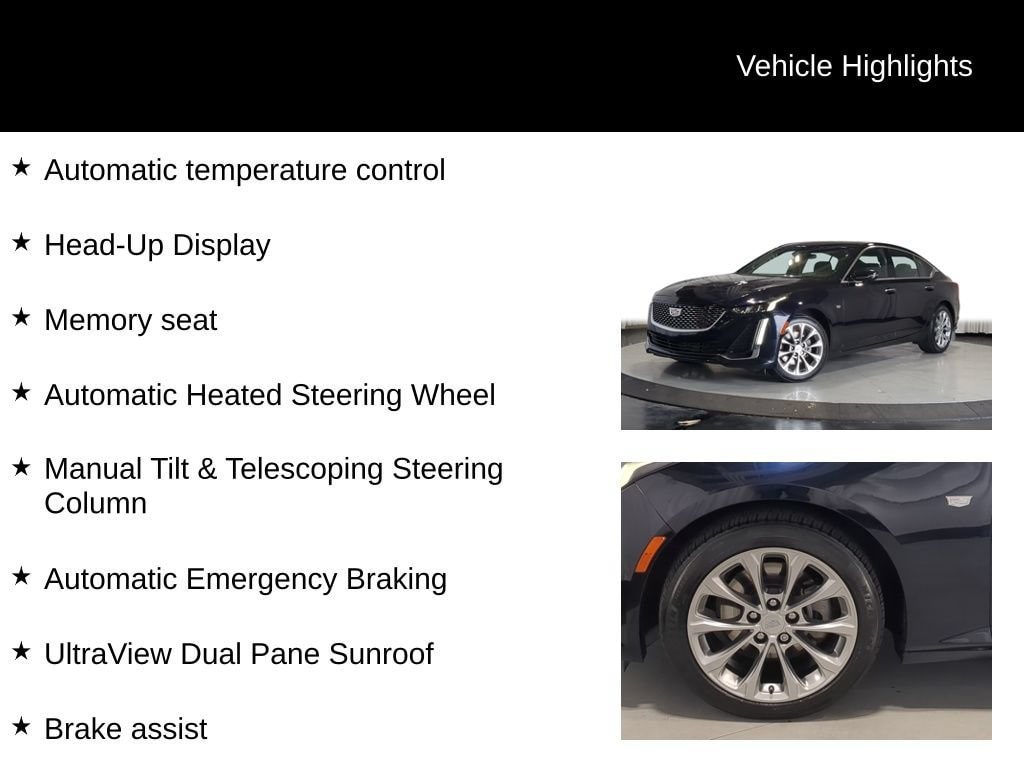 Vehicle Highlights

★ Automatic temperature control

★ Head-Up Display

★ Memory seat

★ Automatic Heated Steering Wheel

★ Manual Tilt & Telescoping Steering Column

★ Automatic Emergency Braking

★ UltraView Dual Pane Sunroof

★ Brake assist